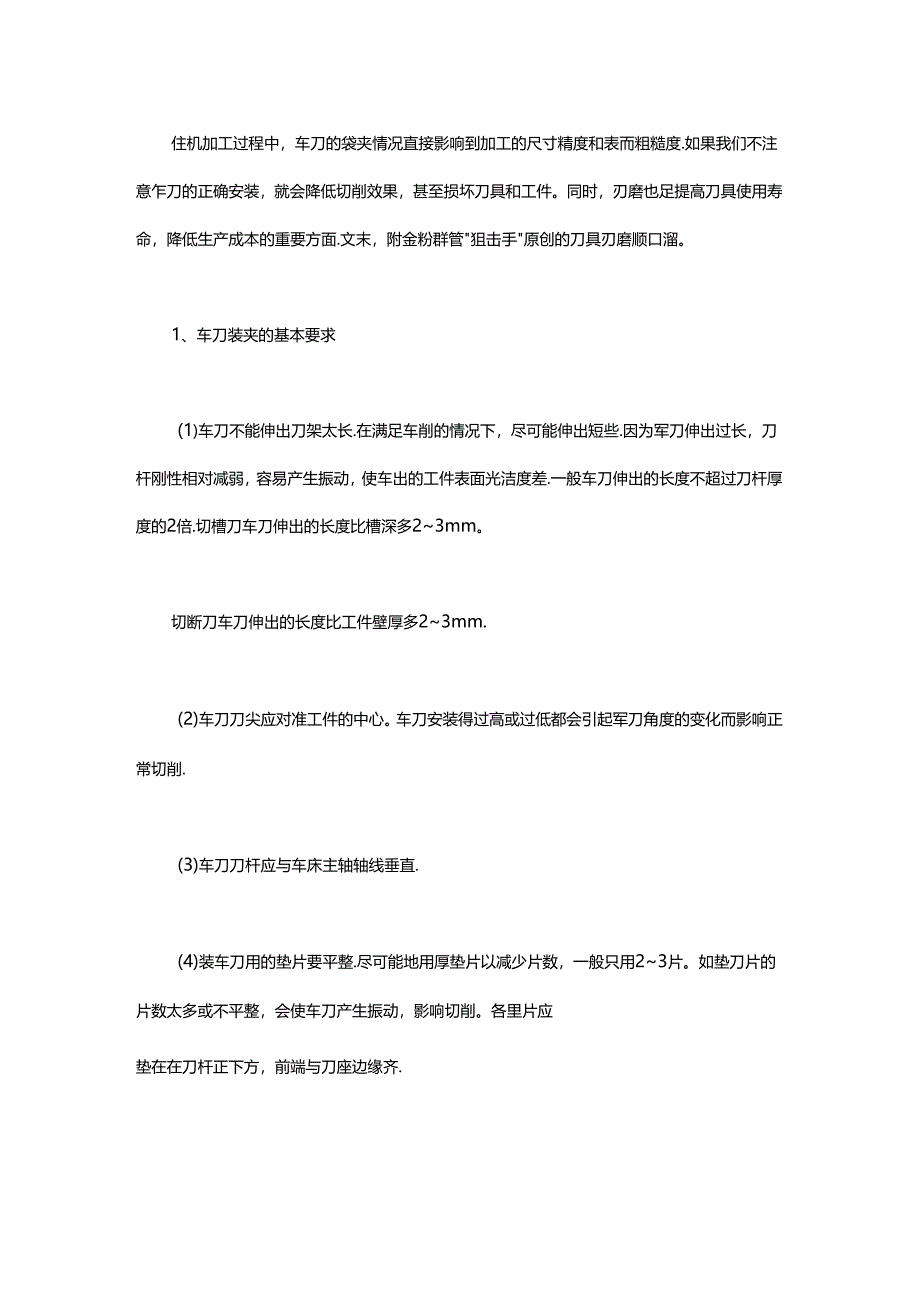 住机加工过程中，车刀的袋夹情况直接影响到加工的尺寸精度和表而粗糙度.如果我们不注意乍刀的正确安装，就会降低切削效果，甚至损坏刀具和工件。同时，刃磨也足提高刀具使用寿命，降低生产成本的重要方面.文末，附金粉群管"狙击手"原创的刀具刃磨顺口溜。

1、车刀装夹的基本要求

(1)车刀不能伸出刀架太长.在满足车削的情况下，尽可能伸出短些.因为军刀伸出过长，刀杆刚性相对减弱，容易产生振动，使车出的工件表面光洁度差.一般车刀伸出的长度不超过刀杆厚度的2倍.切槽刀车刀伸出的长度比槽深多2~3mm。

切断刀车刀伸出的长度比工件壁厚多2~3mm.

(2)车刀刀尖应对准工件的中心。车刀安装得过高或过低都会引起军刀角度的变化而影响正常切削.

(3)车刀刀杆应与车床主轴轴线垂直.

(4)装车刀用的垫片要平整.尽可能地用厚垫片以减少片数，一般只用2~3片。如垫刀片的片数太多或不平整，会使车刀产生振动，影响切削。各里片应

垫在在刀杆正下方，前端与刀座边缘齐.